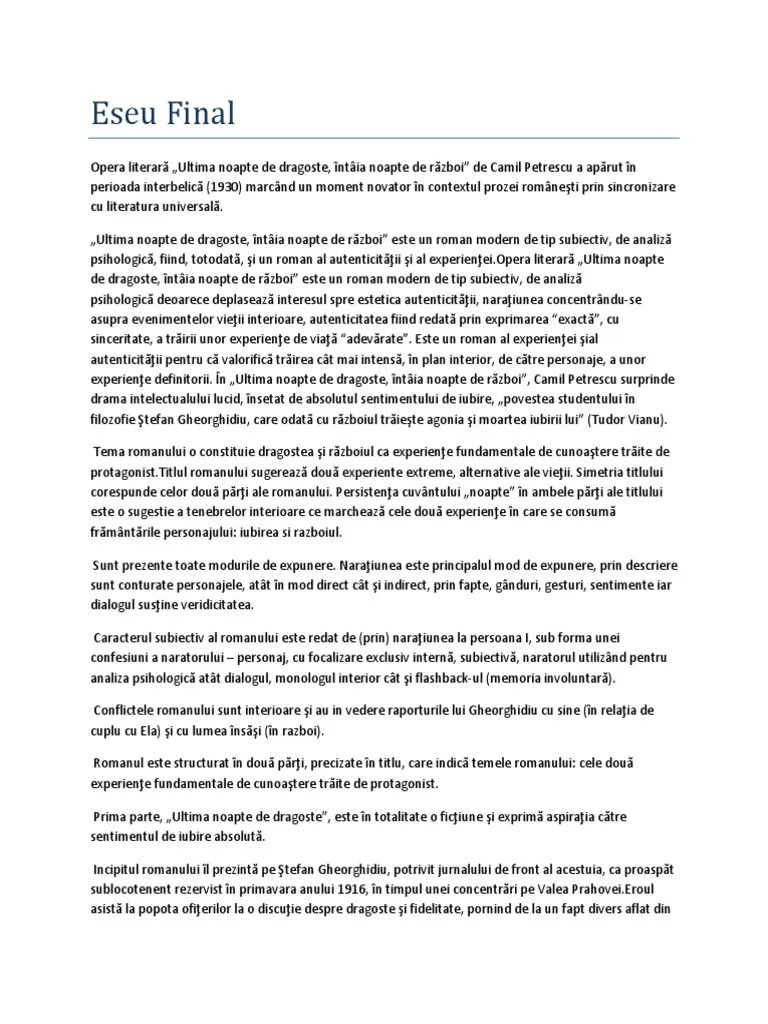 Eseu Final

Opera literară „Ultima noapte de dragoste, întâia noapte de război” de Camil Petrescu a apărut în perioada interbelică (1930) marcând un moment novator în contextul prozei româneşti prin sincronizare cu literatura universală.

„Ultima noapte de dragoste, întâia noapte de război” este un roman modern de tip subiectiv, de analiză psihologică, fiind, totodată, şi un roman al autenticităţii şi al experienţei.Opera literară „Ultima noapte de dragoste, întâia noapte de război” este un roman modern de tip subiectiv, de analiză psihologică deoarece deplasează interesul spre estetica autenticităţii, naraţiunea concentrându-se asupra evenimentelor vieţii interioare, autenticitatea fiind redată prin exprimarea “exactă”, cu sinceritate, a trăirii unor experienţe de viaţă “adevărate”. Este un roman al experienţei şial autenticităţii pentru că valorifică trăirea cât mai intensă, în plan interior, de către personaje, a unor experienţe definitorii. În „Ultima noapte de dragoste, întâia noapte de război”, Camil Petrescu surprinde drama intelectualului lucid, însetat de absolutul sentimentului de iubire, „povestea studentului în filozofie Ştefan Gheorghidiu, care odată cu războiul trăieşte agonia şi moartea iubirii lui” (Tudor Vianu).

Tema romanului o constituie dragostea şi războiul ca experienţe fundamentale de cunoaştere trăite de protagonist.Titlul romanului sugerează două experiente extreme, alternative ale vieţii. Simetria titlului corespunde celor două părţi ale romanului. Persistenţa cuvântului „noapte” în ambele părţi ale titlului este o sugestie a tenebrelor interioare ce marchează cele două experienţe în care se consumă frământările personajului: iubirea si razboiul.

Sunt prezente toate modurile de expunere. Naraţiunea este principalul mod de expunere, prin descriere sunt conturate personajele, atât în mod direct cât şi indirect, prin fapte, gânduri, gesturi, sentimente iar dialogul susţine veridicitatea.

Caracterul subiectiv al romanului este redat de (prin) naraţiunea la persoana I, sub forma unei confesiuni a naratorului – personaj, cu focalizare exclusiv internă, subiectivă, naratorul utilizând pentru analiza psihologică atât dialogul, monologul interior cât şi flashback-ul (memoria involuntară).

Conflictele romanului sunt interioare şi au in vedere raporturile lui Gheorghidiu cu sine (în relaţia de cuplu cu Ela) şi cu lumea însăşi (în razboi).

Romanul este structurat în două părţi, precizate în titlu, care indică temele romanului: cele două experienţe fundamentale de cunoaştere trăite de protagonist.

Prima parte, „Ultima noapte de dragoste”, este în totalitate o ficţiune şi exprimă aspiraţia către sentimentul de iubire absolută.

Incipitul romanului îl prezintă pe Ştefan Gheorghidiu, potrivit jurnalului de front al acestuia, ca proaspăt sublocotenent rezervist în primavara anului 1916, în timpul unei concentrări pe Valea Prahovei.Eroul asistă la popota ofiţerilor la o discuţie despre dragoste şi fidelitate, pornind de la un fapt divers aflat din